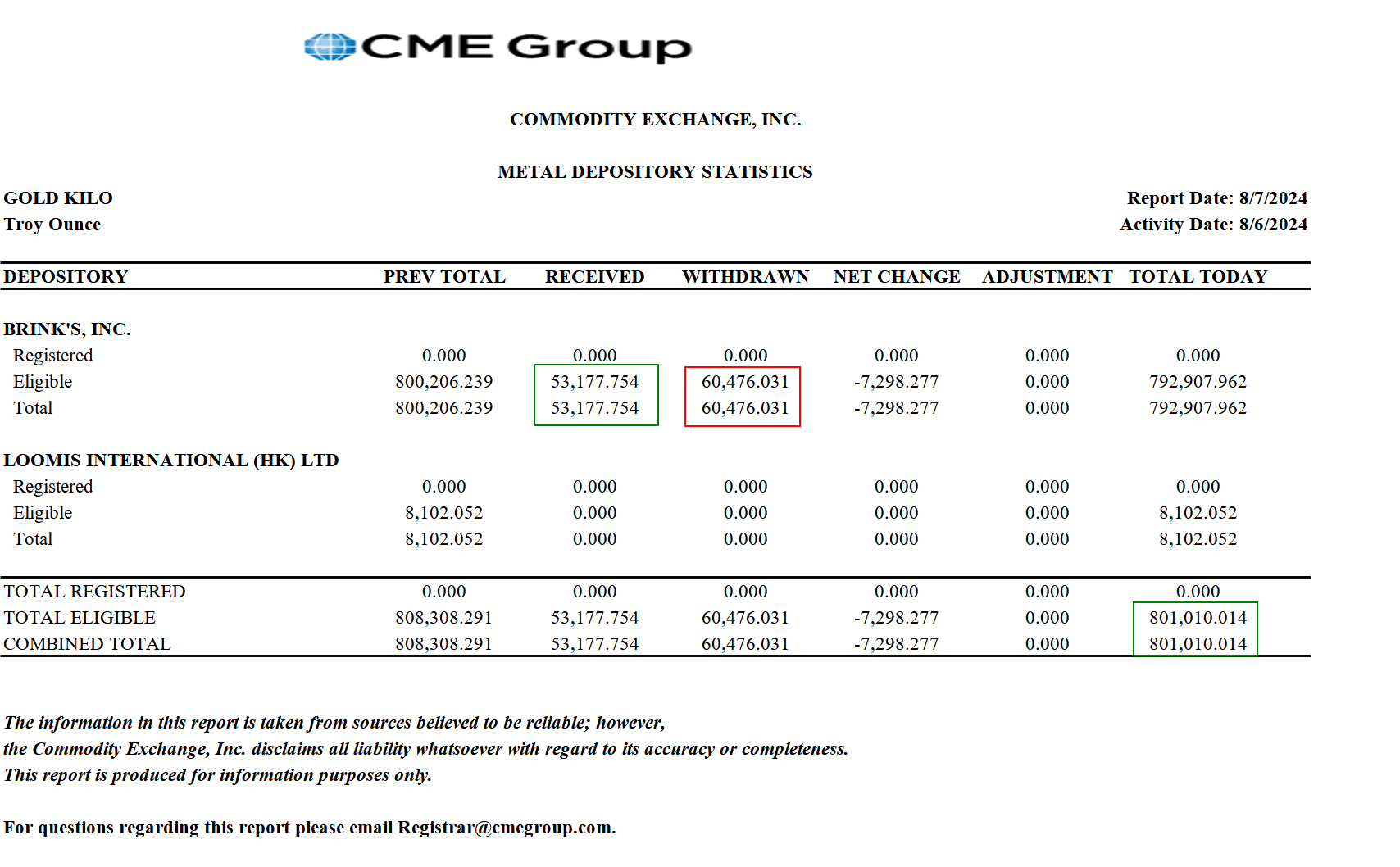 CME Group

COMMODITY EXCHANGE, INC.

METAL DEPOSITORY STATISTICS

GOLD KILO
Troy Ounce

Report Date: 8/7/2024
Activity Date: 8/6/2024

| DEPOSITORY | PREV TOTAL | RECEIVED | WITHDRAWN | NET CHANGE | ADJUSTMENT | TOTAL TODAY |
|---|---|---|---|---|---|---|
| BRINK'S, INC. | | | | | | |
| Registered | 0.000 | 0.000 | 0.000 | 0.000 | 0.000 | 0.000 |
| Eligible | 800,206.239 | 53,177.754 | 60,476.031 | -7,298.277 | 0.000 | 792,907.962 |
| Total | 800,206.239 | 53,177.754 | 60,476.031 | -7,298.277 | 0.000 | 792,907.962 |
| LOOMIS INTERNATIONAL (HK) LTD | | | | | | |
| Registered | 0.000 | 0.000 | 0.000 | 0.000 | 0.000 | 0.000 |
| Eligible | 8,102.052 | 0.000 | 0.000 | 0.000 | 0.000 | 8,102.052 |
| Total | 8,102.052 | 0.000 | 0.000 | 0.000 | 0.000 | 8,102.052 |
| TOTAL REGISTERED | 0.000 | 0.000 | 0.000 | 0.000 | 0.000 | 0.000 |
| TOTAL ELIGIBLE | 808,308.291 | 53,177.754 | 60,476.031 | -7,298.277 | 0.000 | 801,010.014 |
| COMBINED TOTAL | 808,308.291 | 53,177.754 | 60,476.031 | -7,298.277 | 0.000 | 801,010.014 |

The information in this report is taken from sources believed to be reliable; however, the Commodity Exchange, Inc. disclaims all liability whatsoever with regard to its accuracy or completeness.
This report is produced for information purposes only.

For questions regarding this report please email Registrar@cmegroup.com.